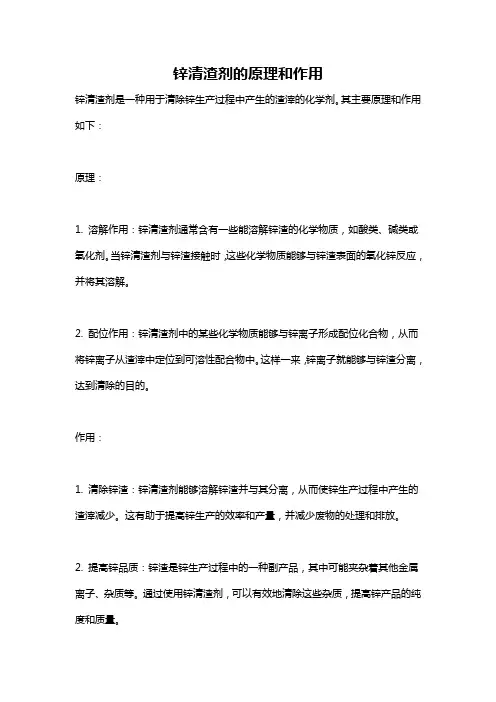 锌清渣剂的原理和作用

锌清渣剂是一种用于清除锌生产过程中产生的渣滓的化学剂。其主要原理和作用如下：

原理：

1. 溶解作用：锌清渣剂通常含有一些能溶解锌渣的化学物质，如酸类、碱类或氧化剂。当锌清渣剂与锌渣接触时，这些化学物质能够与锌渣表面的氧化锌反应，并将其溶解。

2. 配位作用：锌清渣剂中的某些化学物质能够与锌离子形成配位化合物，从而将锌离子从渣滓中定位到可溶性配合物中。这样一来，锌离子就能够与锌渣分离，达到清除的目的。

作用：

1. 清除锌渣：锌清渣剂能够溶解锌渣并与其分离，从而使锌生产过程中产生的渣滓减少。这有助于提高锌生产的效率和产量，并减少废物的处理和排放。

2. 提高锌品质：锌渣是锌生产过程中的一种副产品，其中可能夹杂着其他金属离子、杂质等。通过使用锌清渣剂，可以有效地清除这些杂质，提高锌产品的纯度和质量。